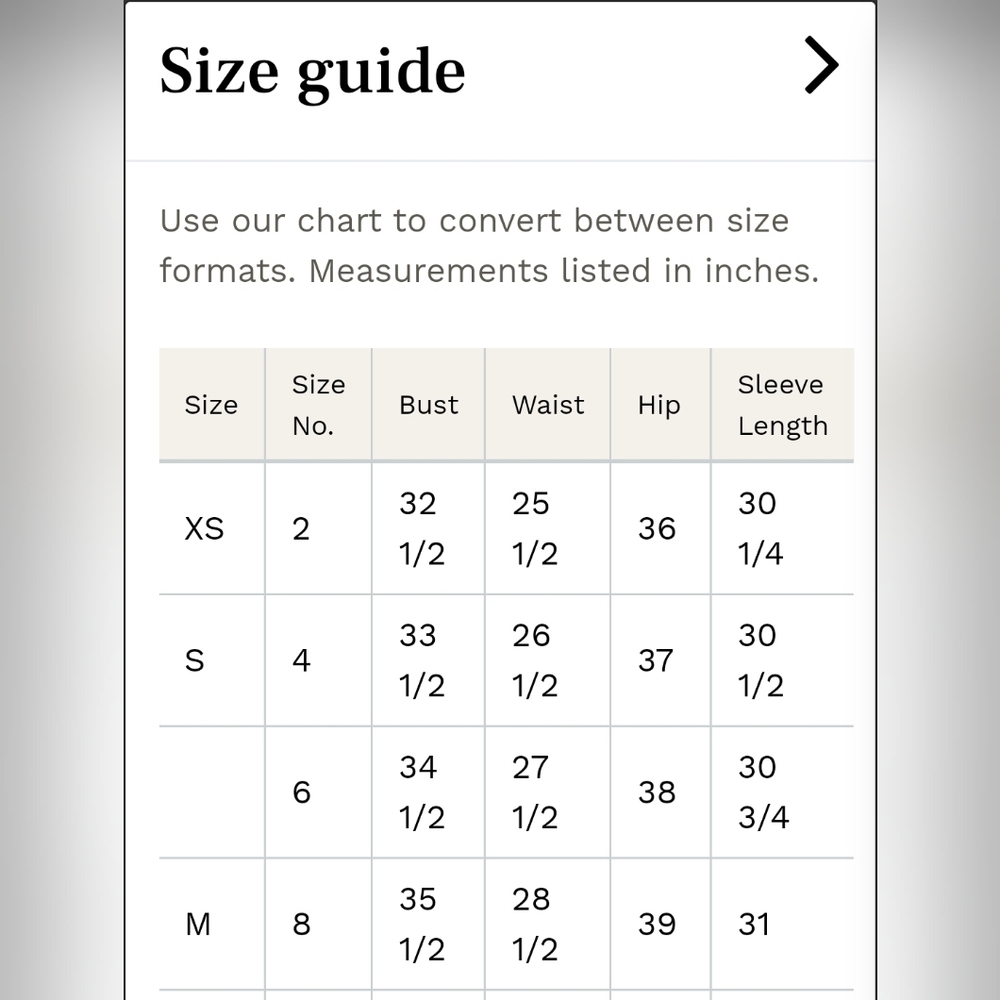 Size guide

Use our chart to convert between size formats. Measurements listed in inches.

| Size | Size No. | Bust | Waist | Hip | Sleeve Length |
|---|---|---|---|---|---|
| XS | 2 | 32 1/2 | 25 1/2 | 36 | 30 1/4 |
| S | 4 | 33 1/2 | 26 1/2 | 37 | 30 1/2 |
|  | 6 | 34 1/2 | 27 1/2 | 38 | 30 3/4 |
| M | 8 | 35 1/2 | 28 1/2 | 39 | 31 |